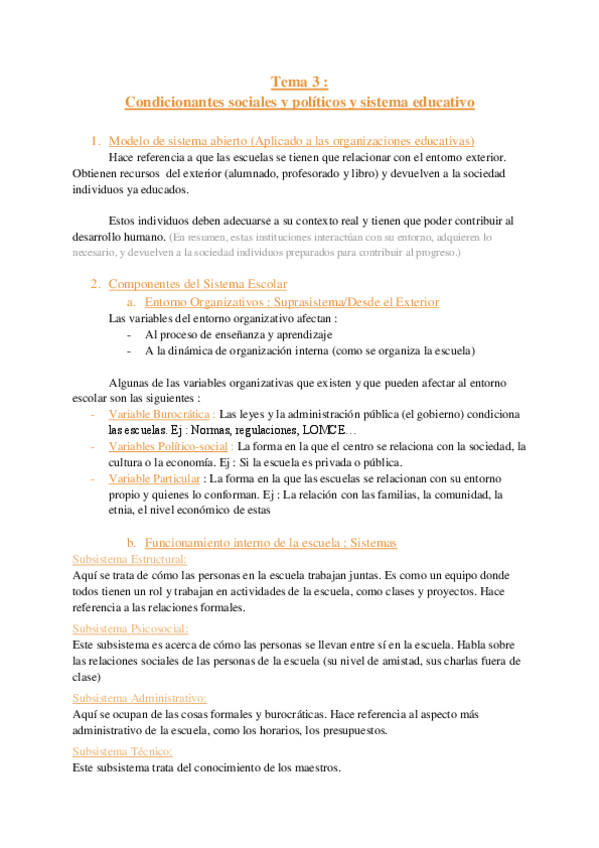 Tema 3 :
Condicionantes sociales y políticos y sistema educativo

1. Modelo de sistema abierto (Aplicado a las organizaciones educativas)
Hace referencia a que las escuelas se tienen que relacionar con el entorno exterior. Obtienen recursos del exterior (alumnado, profesorado y libro) y devuelven a la sociedad individuos ya educados.

Estos individuos deben adecuarse a su contexto real y tienen que poder contribuir al desarrollo humano. (En resumen, estas instituciones interactúan con su entorno, adquieren lo necesario, y devuelven a la sociedad individuos preparados para contribuir al progreso.)

2. Componentes del Sistema Escolar
a. Entorno Organizativos : Suprasistema/Desde el Exterior
Las variables del entorno organizativo afectan :
- Al proceso de enseñanza y aprendizaje
- A la dinámica de organización interna (como se organiza la escuela)

Algunas de las variables organizativas que existen y que pueden afectar al entorno escolar son las siguientes :
- Variable Burocrática : Las leyes y la administración pública (el gobierno) condiciona las escuelas. Ej : Normas, regulaciones, LOMCE…
- Variables Político-social : La forma en la que el centro se relaciona con la sociedad, la cultura o la economía. Ej : Si la escuela es privada o pública.
- Variable Particular : La forma en la que las escuelas se relacionan con su entorno propio y quienes lo conforman. Ej : La relación con las familias, la comunidad, la etnia, el nivel económico de estas

b. Funcionamiento interno de la escuela : Sistemas
Subsistema Estructural:
Aquí se trata de cómo las personas en la escuela trabajan juntas. Es como un equipo donde todos tienen un rol y trabajan en actividades de la escuela, como clases y proyectos. Hace referencia a las relaciones formales.
Subsistema Psicosocial:
Este subsistema es acerca de cómo las personas se llevan entre sí en la escuela. Habla sobre las relaciones sociales de las personas de la escuela (su nivel de amistad, sus charlas fuera de clase)
Subsistema Administrativo:
Aquí se ocupan de las cosas formales y burocráticas. Hace referencia al aspecto más administrativo de la escuela, como los horarios, los presupuestos.
Subsistema Técnico:
Este subsistema trata del conocimiento de los maestros.